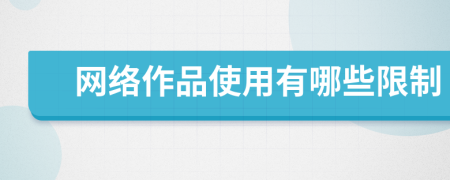 网络作品使用有哪些限制